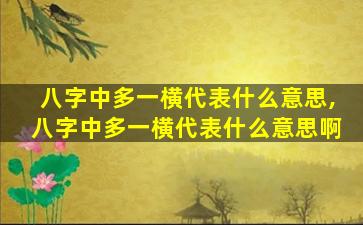 八字中多一横代表什么意思，八字中多一横代表什么意思啊